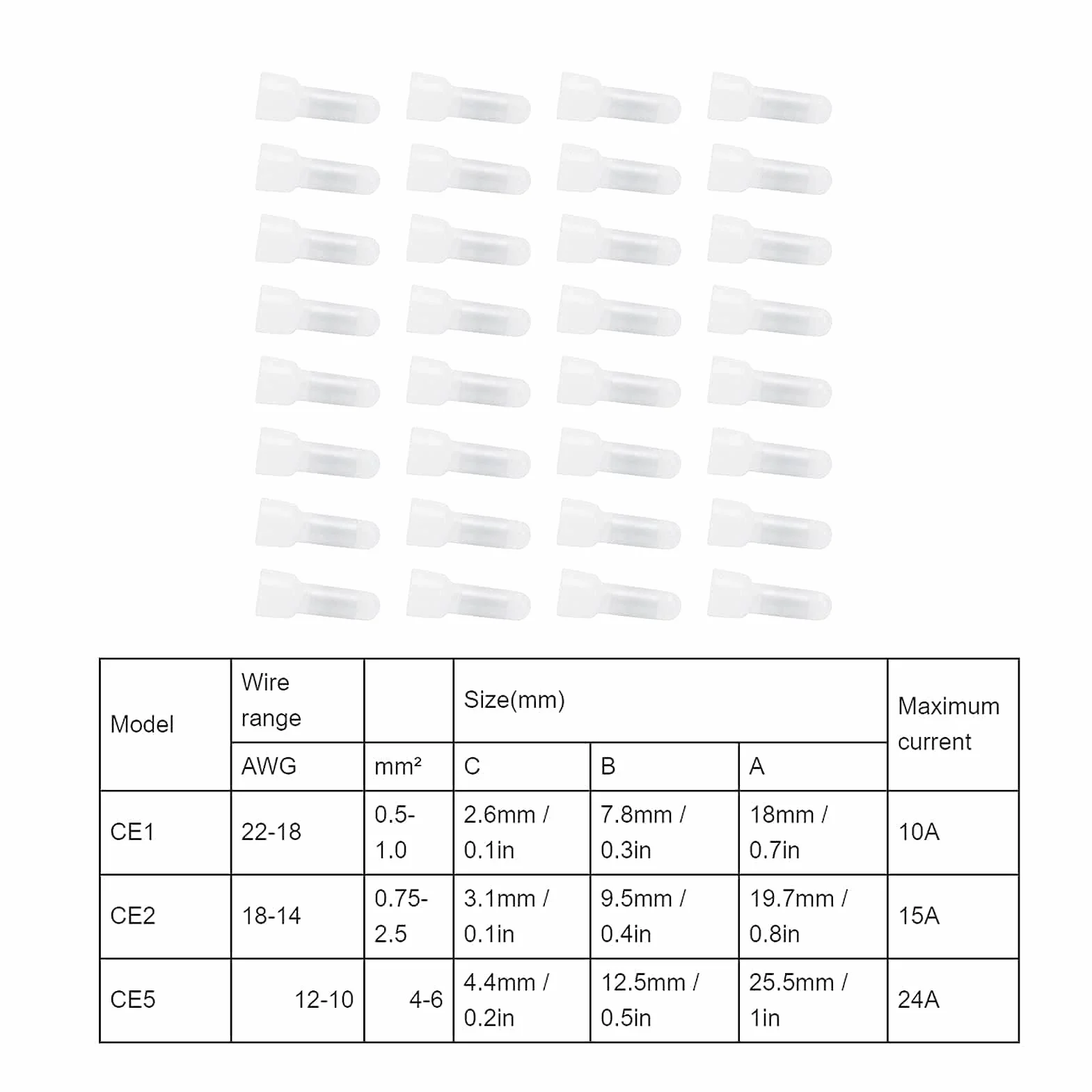 | Model | Wire range |  | Size(mm) |  |  | Maximum current |
|---|---|---|---|---|---|---|
|  | AWG | mm² | C | B | A |  |
| CE1 | 22-18 | 0.5-1.0 | 2.6mm / 0.1in | 7.8mm / 0.3in | 18mm / 0.7in | 10A |
| CE2 | 18-14 | 0.75-2.5 | 3.1mm / 0.1in | 9.5mm / 0.4in | 19.7mm / 0.8in | 15A |
| CE5 | 12-10 | 4-6 | 4.4mm / 0.2in | 12.5mm / 0.5in | 25.5mm / 1in | 24A |